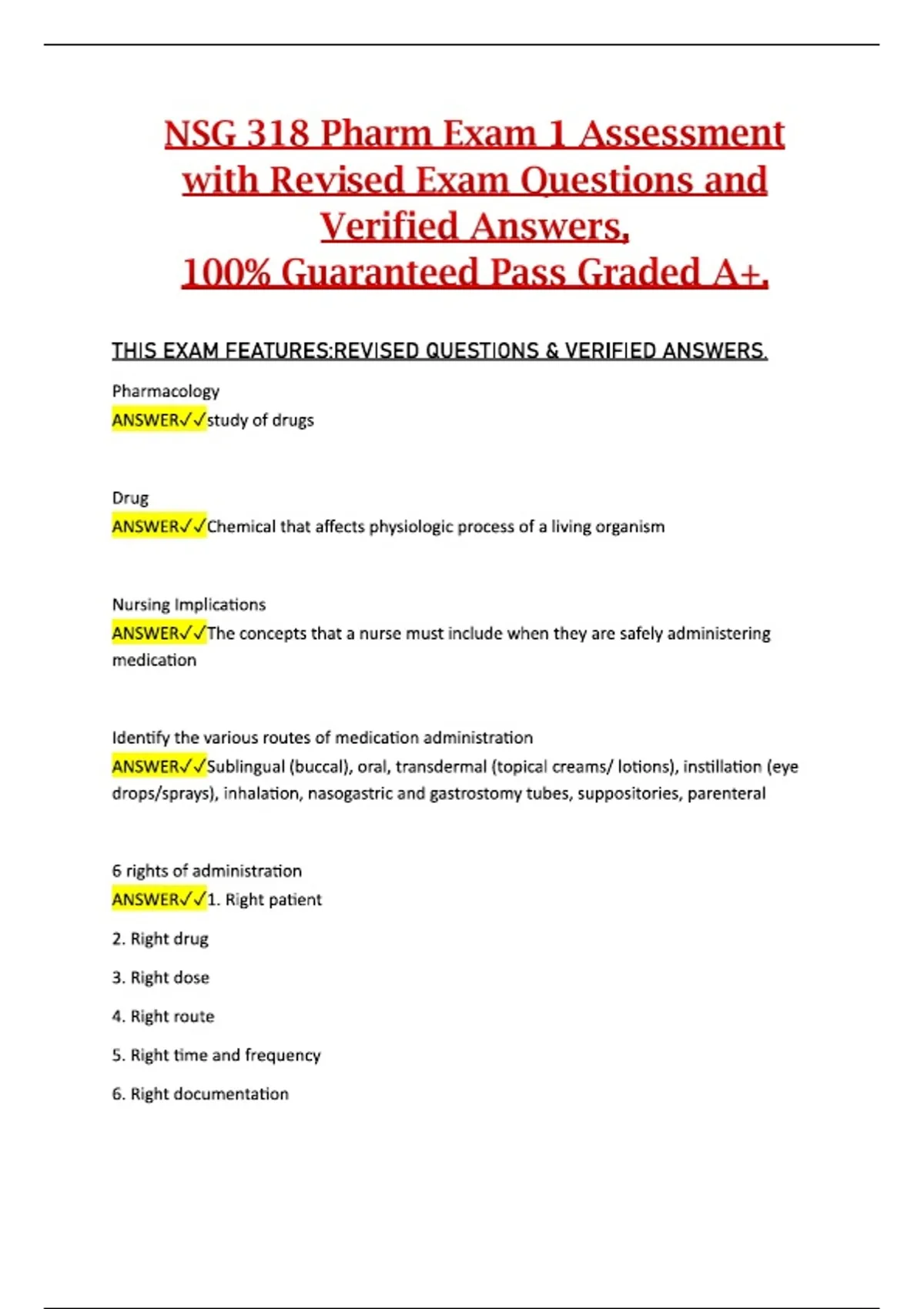 NSG 318 Pharm Exam 1 Assessment with Revised Exam Questions and Verified Answers, 100% Guaranteed Pass Graded A+.

THIS EXAM FEATURES:REVISED QUESTIONS & VERIFIED ANSWERS.

Pharmacology
ANSWER✓✓study of drugs

Drug
ANSWER✓✓Chemical that affects physiologic process of a living organism

Nursing Implications
ANSWER✓✓The concepts that a nurse must include when they are safely administering medication

Identify the various routes of medication administration
ANSWER✓✓Sublingual (buccal), oral, transdermal (topical creams/ lotions), instillation (eye drops/sprays), inhalation, nasogastric and gastrostomy tubes, suppositories, parenteral

6 rights of administration
ANSWER✓✓1. Right patient

2. Right drug

3. Right dose

4. Right route

5. Right time and frequency

6. Right documentation